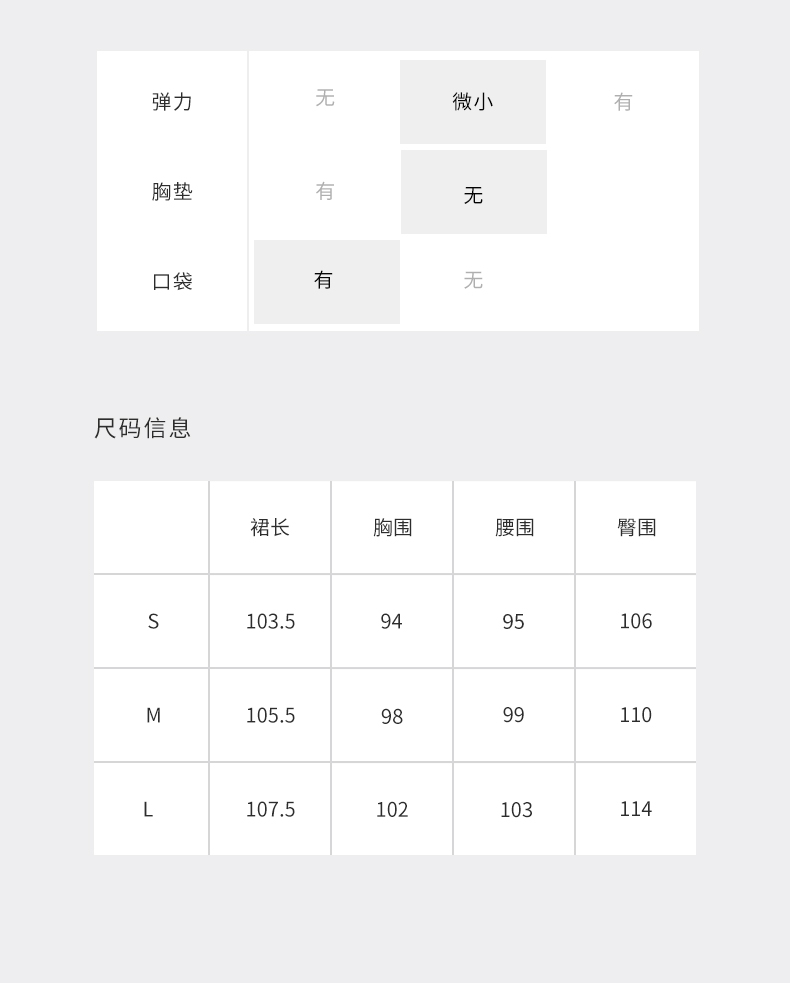 弹力 无 微小 有
胸垫 有 无
口袋 有 无

尺码信息

|  | 裙长 | 胸围 | 腰围 | 臀围 |
|---|---|---|---|---|
| S | 103.5 | 94 | 95 | 106 |
| M | 105.5 | 98 | 99 | 110 |
| L | 107.5 | 102 | 103 | 114 |